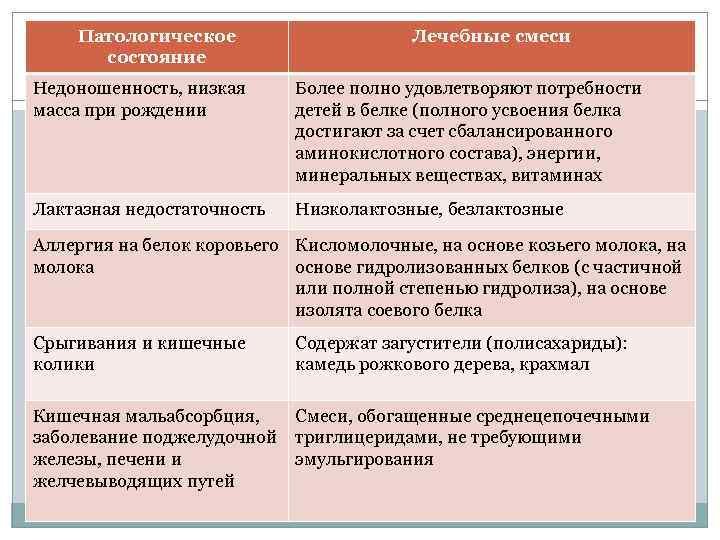 | Патологическое состояние | Лечебные смеси |
|---|---|
| Недоношенность, низкая масса при рождении | Более полно удовлетворяют потребности детей в белке (полного усвоения белка достигают за счет сбалансированного аминокислотного состава), энергии, минеральных веществах, витаминах |
| Лактазная недостаточность | Низколактозные, безлактозные |
| Аллергия на белок коровьего молока | Кисломолочные, на основе козьего молока, на основе гидролизованных белков (с частичной или полной степенью гидролиза), на основе изолята соевого белка |
| Срыгивания и кишечные колики | Содержат загустители (полисахариды): камедь рожкового дерева, крахмал |
| Кишечная мальабсорбция, заболевание поджелудочной железы, печени и желчевыводящих путей | Смеси, обогащенные среднецепочечными триглицеридами, не требующими эмульгирования |